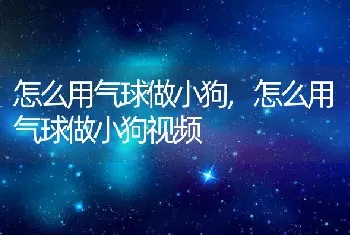 怎么用气球做小狗，怎么用气球做小狗视频